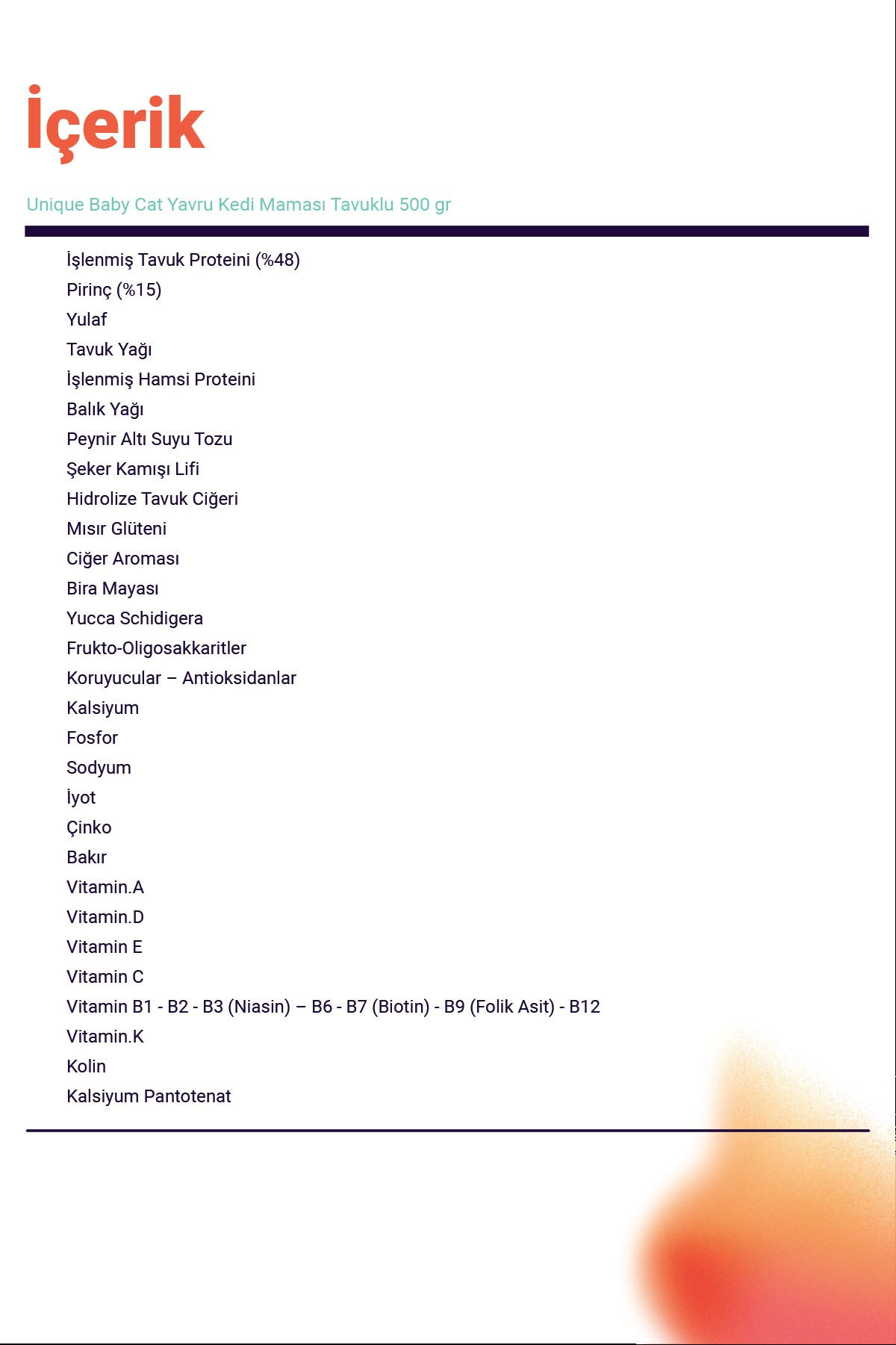 İçerik

Unique Baby Cat Yavru Kedi Maması Tavuklu 500 gr

İşlenmiş Tavuk Proteini (%48)
Pirinç (%15)
Yulaf
Tavuk Yağı
İşlenmiş Hamsi Proteini
Balık Yağı
Peynir Altı Suyu Tozu
Şeker Kamışı Lifi
Hidrolize Tavuk Ciğeri
Mısır Glüteni
Ciğer Aroması
Bira Mayası
Yucca Schidigera
Frukto-Oligosakkaritler
Koruyucular – Antioksidanlar
Kalsiyum
Fosfor
Sodyum
İyot
Çinko
Bakır
Vitamin.A
Vitamin.D
Vitamin E
Vitamin C
Vitamin B1 - B2 - B3 (Niasin) – B6 - B7 (Biotin) - B9 (Folik Asit) - B12
Vitamin.K
Kolin
Kalsiyum Pantotenat